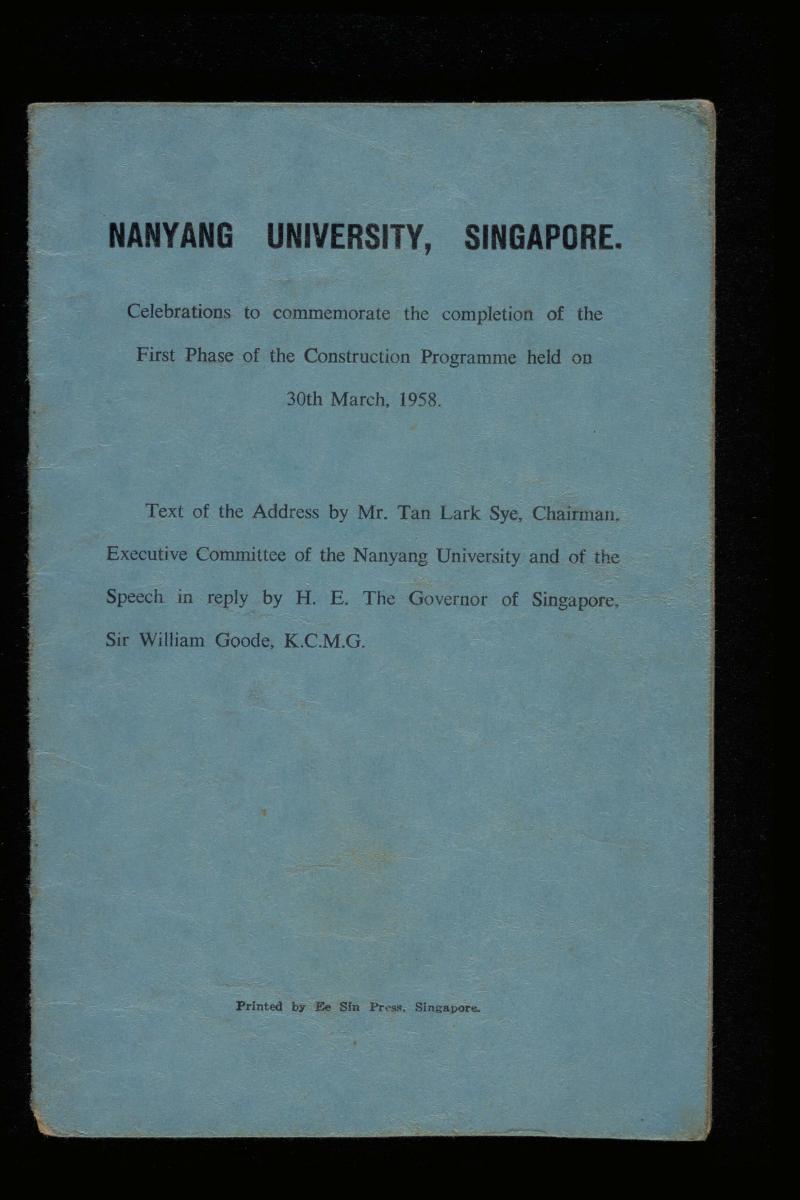 NANYANG UNIVERSITY, SINGAPORE.

Celebrations to commemorate the completion of the First Phase of the Construction Programme held on 30th March, 1958.

Text of the Address by Mr. Tan Lark Sye, Chairman, Executive Committee of the Nanyang University and of the Speech in reply by H. E. The Governor of Singapore, Sir William Goode, K.C.M.G.

Printed by Ee Sin Press, Singapore.